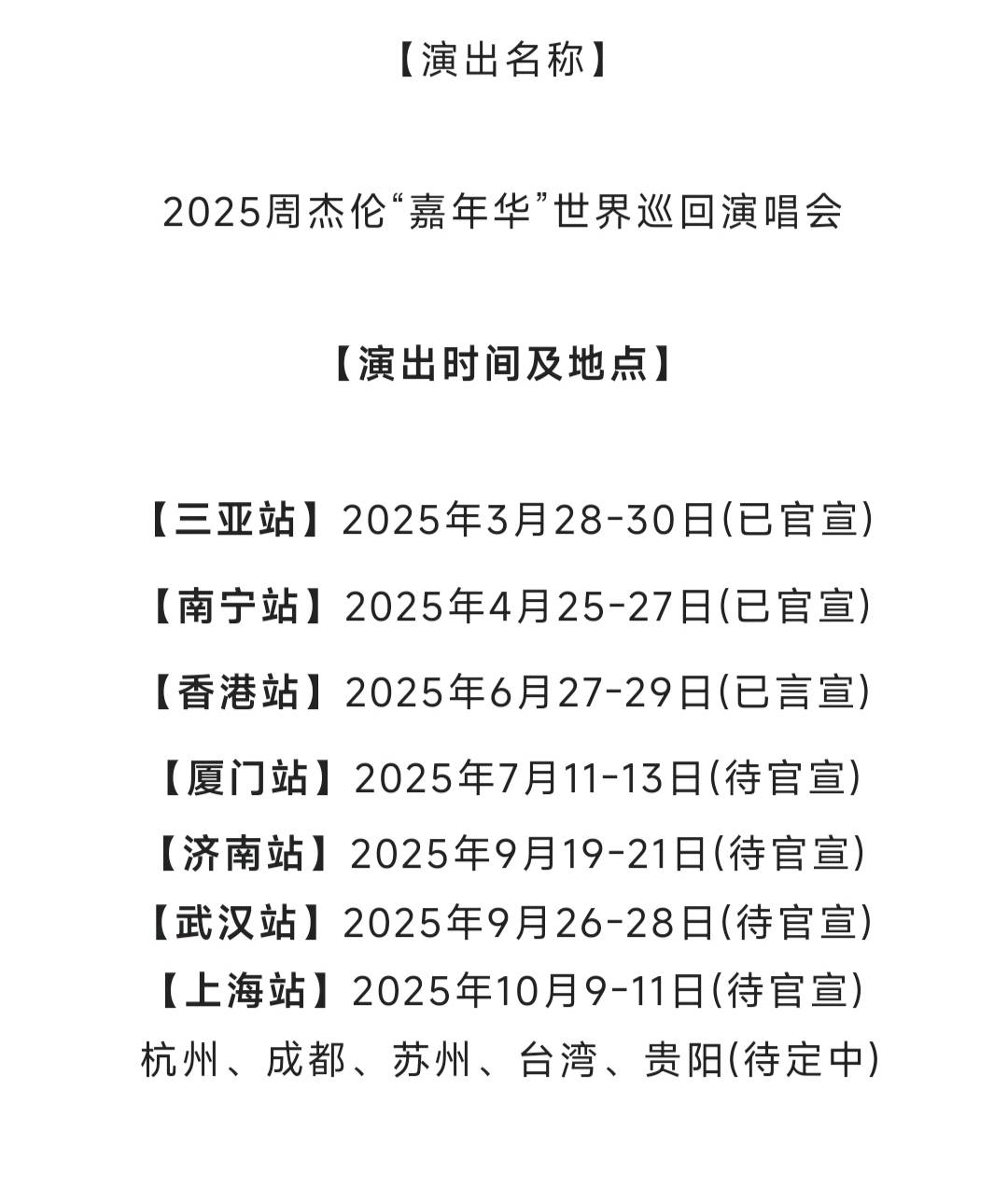 【演出名称】

2025周杰伦“嘉年华”世界巡回演唱会

【演出时间及地点】

【三亚站】2025年3月28-30日(已官宣)

【南宁站】2025年4月25-27日(已官宣)

【香港站】2025年6月27-29日(已言宣)

【厦门站】2025年7月11-13日(待官宣)

【济南站】2025年9月19-21日(待官宣)

【武汉站】2025年9月26-28日(待官宣)

【上海站】2025年10月9-11日(待官宣)

杭州、成都、苏州、台湾、贵阳(待定中)